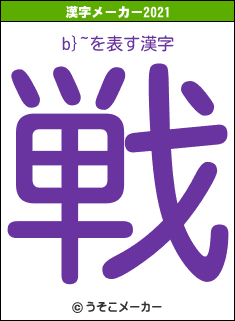 漢字メーカー2021

b}~を表す漢字

戦

© うそこメーカー